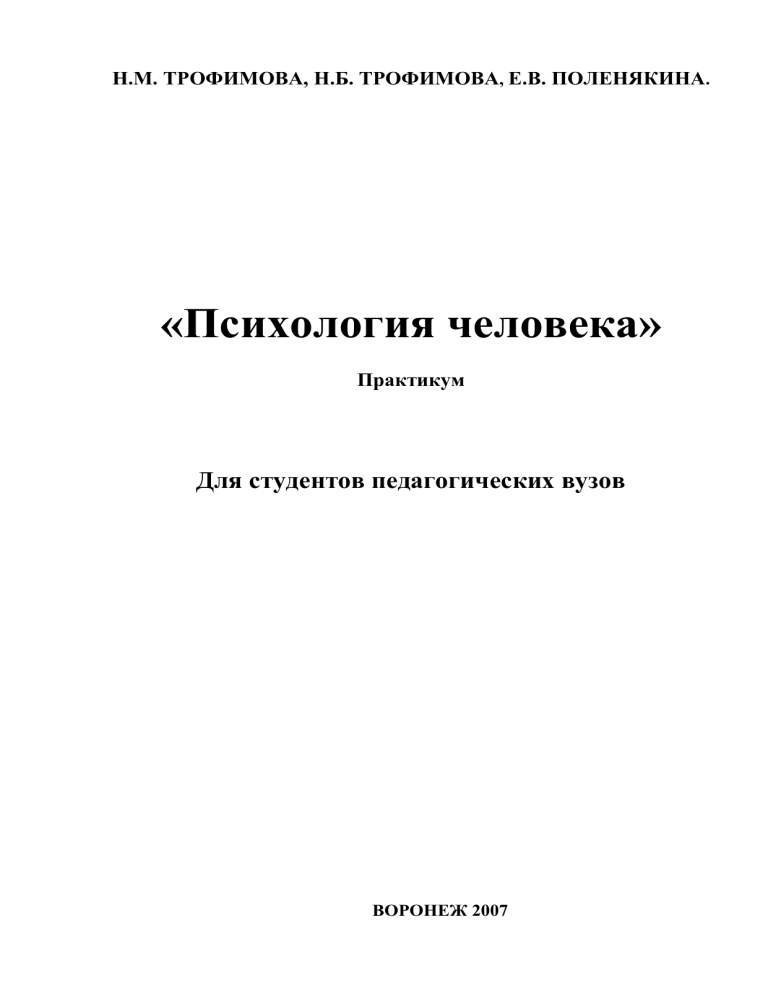 Н.М. ТРОФИМОВА, Н.Б. ТРОФИМОВА, Е.В. ПОЛЕНЯКИНА.

«Психология человека»

Практикум

Для студентов педагогических вузов

ВОРОНЕЖ 2007